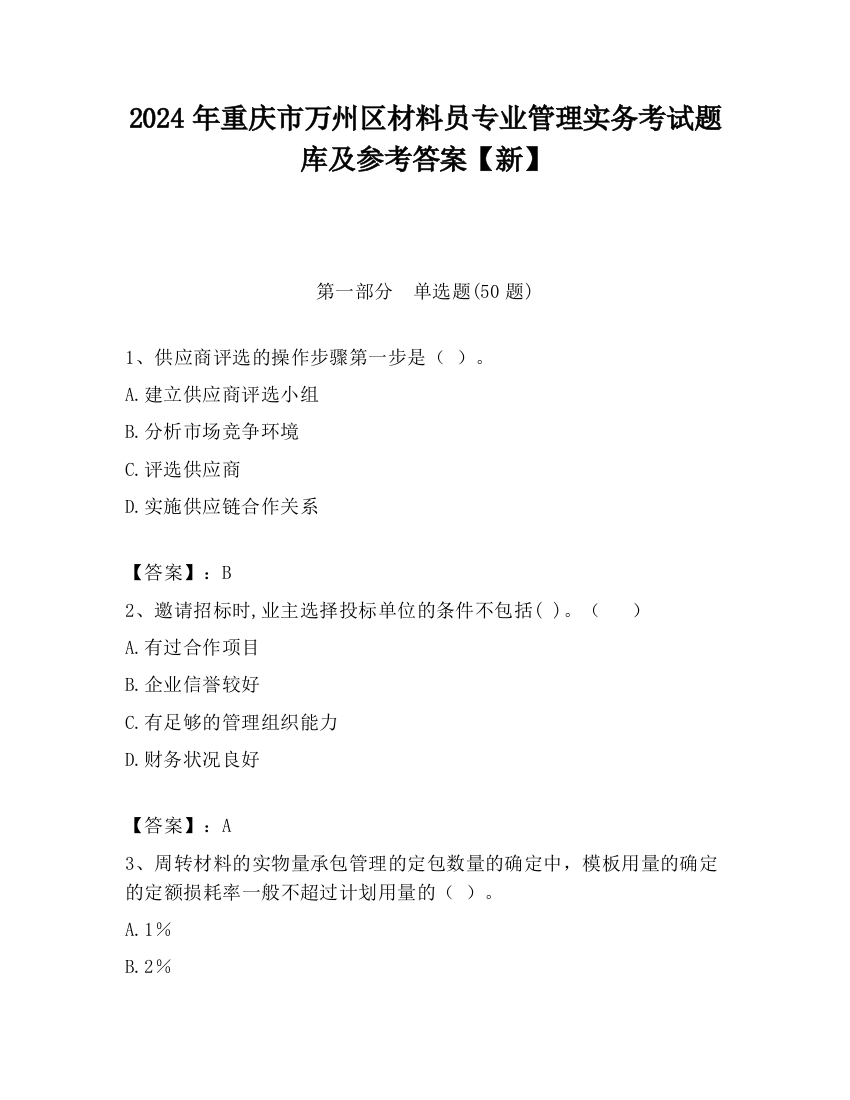 2024 年重庆市万州区材料员专业管理实务考试题库及参考答案【新】

第一部分　单选题(50 题)

1、供应商评选的操作步骤第一步是（ ）。

A.建立供应商评选小组

B.分析市场竞争环境

C.评选供应商

D.实施供应链合作关系

【答案】：B

2、邀请招标时,业主选择投标单位的条件不包括( )。（　　）

A.有过合作项目

B.企业信誉较好

C.有足够的管理组织能力

D.财务状况良好

【答案】：A

3、周转材料的实物量承包管理的定包数量的确定中，模板用量的确定的定额损耗率一般不超过计划用量的（ ）。

A.1％

B.2％